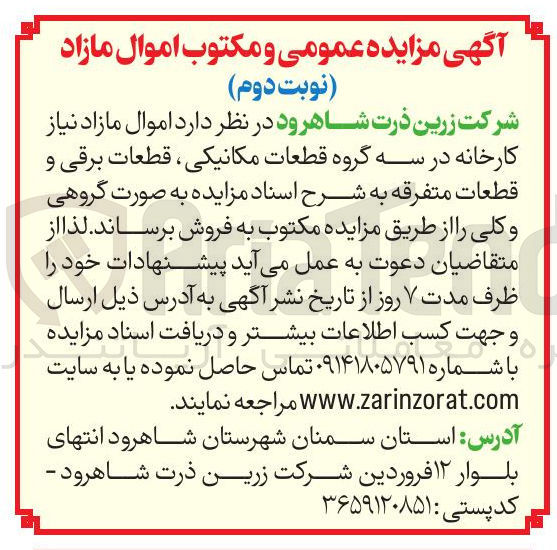 آگهی مزایده عمومی و مکتوب اموال مازاد
(نوبت دوم)

شرکت زرین ذرت شاهرود در نظر دارد اموال مازاد نیاز کارخانه در سه گروه قطعات مکانیکی، قطعات برقی و قطعات متفرقه به شرح اسناد مزایده به صورت گروهی و کلی را از طریق مزایده مکتوب به فروش برساند. لذا از متقاضیان دعوت به عمل می‌آید پیشنهادات خود را ظرف مدت ۷ روز از تاریخ نشر آگهی به آدرس ذیل ارسال و جهت کسب اطلاعات بیشتر و دریافت اسناد مزایده با شماره ۰۹۱۴۱۸۰۵۷۹۱ تماس حاصل نموده یا به سایت www.zarinzorat.com مراجعه نمایند.

آدرس: استان سمنان شهرستان شاهرود انتهای بلوار ۱۲ فروردین شرکت زرین ذرت شاهرود - کدپستی: ۳۶۵۹۱۲۰۸۵۱